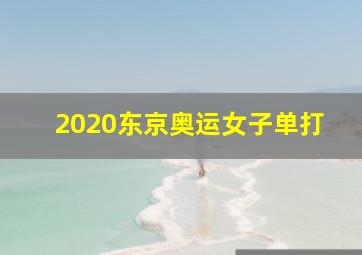 2020东京奥运女子单打